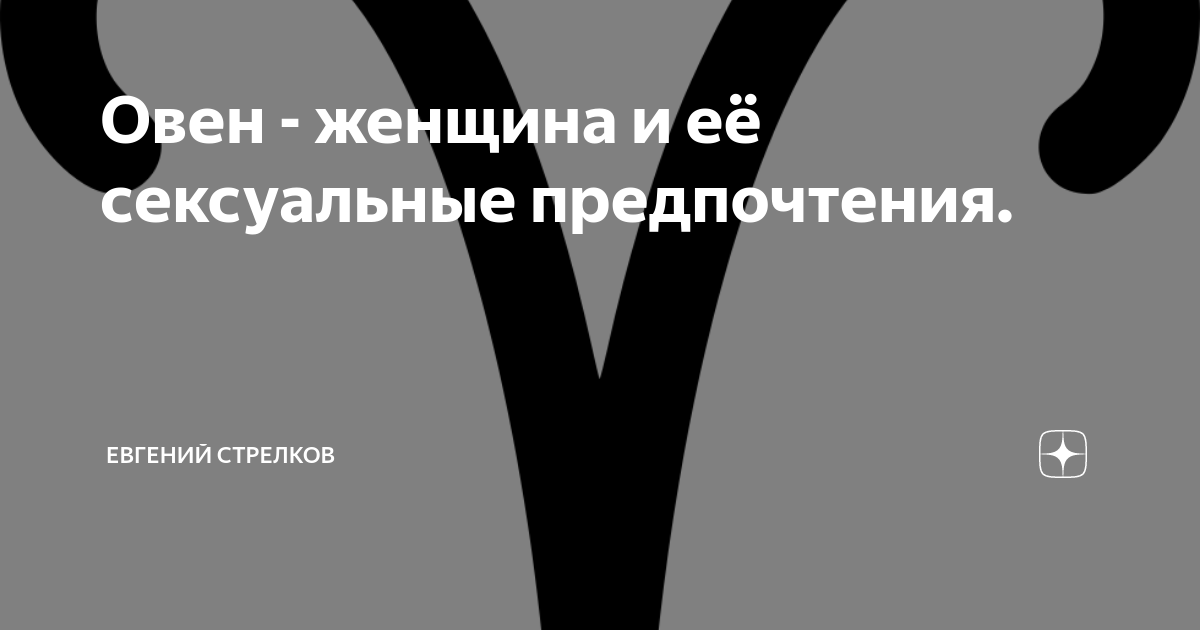 Овен - женщина и её сексуальные предпочтения.

ЕВГЕНИЙ СТРЕЛКОВ